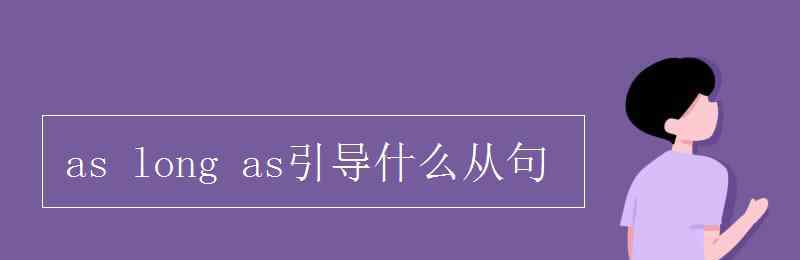 as long as引导什么从句